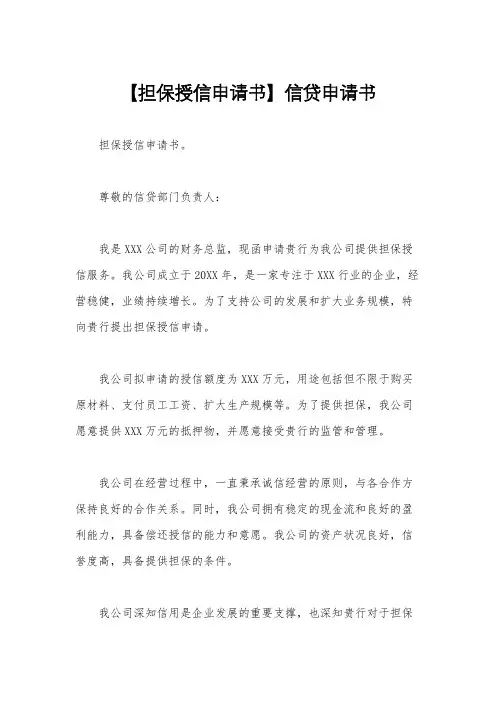 【担保授信申请书】信贷申请书

担保授信申请书。

尊敬的信贷部门负责人：

我是XXX公司的财务总监，现函申请贵行为我公司提供担保授信服务。我公司成立于20XX年，是一家专注于XXX行业的企业，经营稳健，业绩持续增长。为了支持公司的发展和扩大业务规模，特向贵行提出担保授信申请。

我公司拟申请的授信额度为XXX万元，用途包括但不限于购买原材料、支付员工工资、扩大生产规模等。为了提供担保，我公司愿意提供XXX万元的抵押物，并愿意接受贵行的监管和管理。

我公司在经营过程中，一直秉承诚信经营的原则，与各合作方保持良好的合作关系。同时，我公司拥有稳定的现金流和良好的盈利能力，具备偿还授信的能力和意愿。我公司的资产状况良好，信誉度高，具备提供担保的条件。

我公司深知信用是企业发展的重要支撑，也深知贵行对于担保